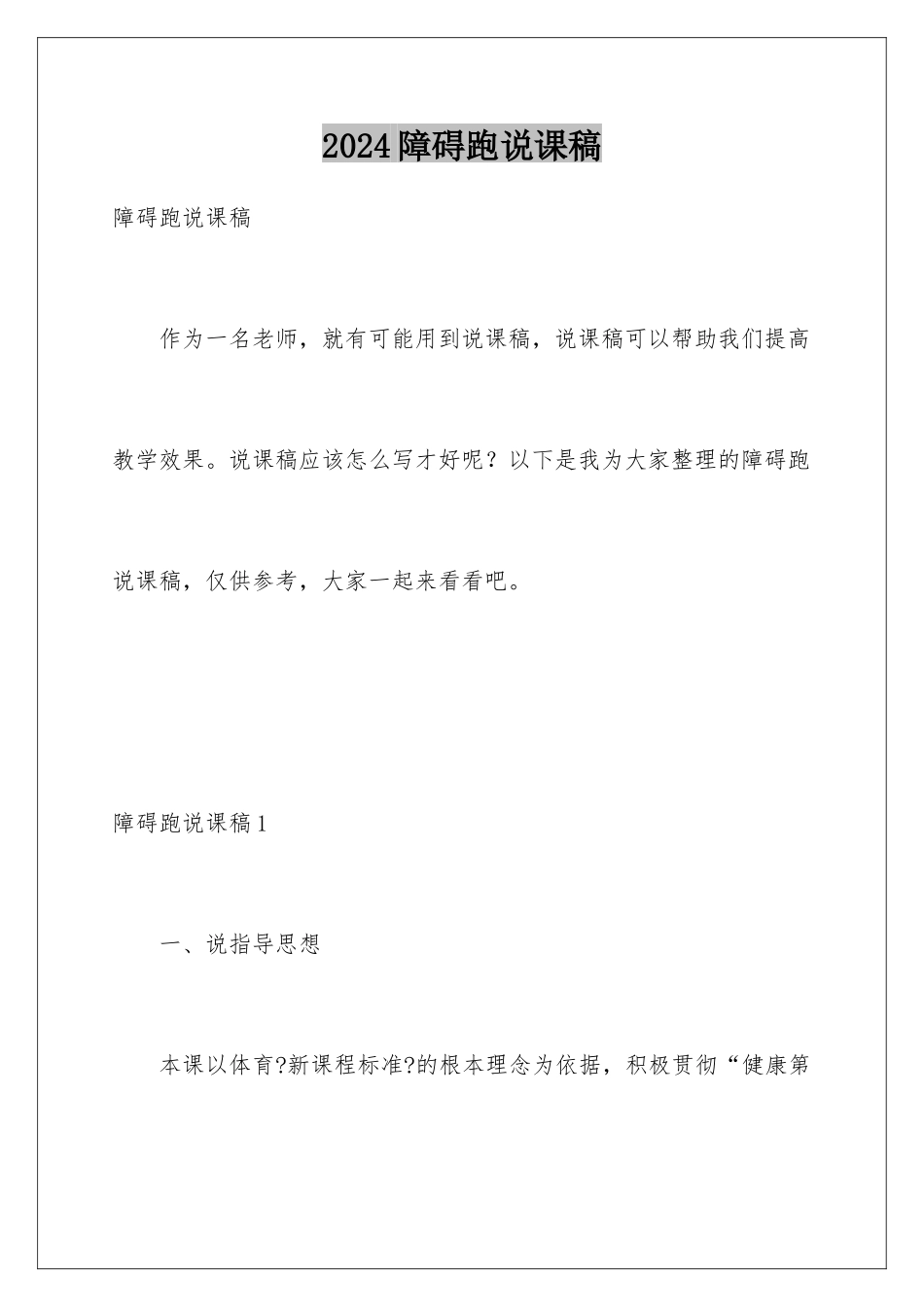 2024障碍跑说课稿

障碍跑说课稿

作为一名老师，就有可能用到说课稿，说课稿可以帮助我们提高教学效果。说课稿应该怎么写才好呢？以下是我为大家整理的障碍跑说课稿，仅供参考，大家一起来看看吧。

障碍跑说课稿1

一、说指导思想

本课以体育?新课程标准?的根本理念为依据，积极贯彻“健康第